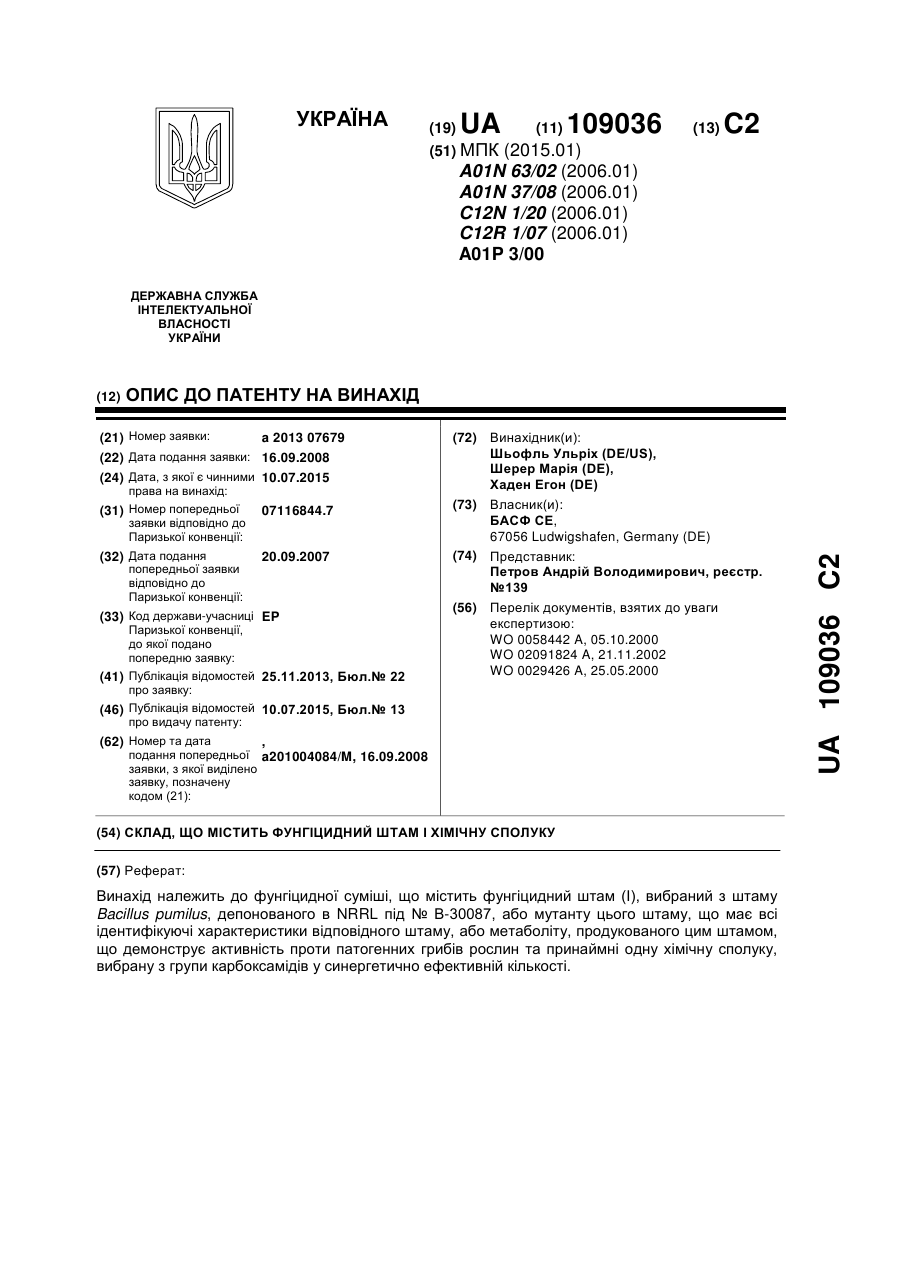 УКРАЇНА

(19) UA (11) 109036 (13) C2

(51) МПК (2015.01)
A01N 63/02 (2006.01)
A01N 37/08 (2006.01)
C12N 1/20 (2006.01)
C12R 1/07 (2006.01)
A01P 3/00

ДЕРЖАВНА СЛУЖБА ІНТЕЛЕКТУАЛЬНОЇ ВЛАСНОСТІ УКРАЇНИ

(12) ОПИС ДО ПАТЕНТУ НА ВИНАХІД

(21) Номер заявки: a 2013 07679
(22) Дата подання заявки: 16.09.2008
(24) Дата, з якої є чинними права на винахід: 10.07.2015
(31) Номер попередньої заявки відповідно до Паризької конвенції: 07116844.7
(32) Дата подання попередньої заявки відповідно до Паризької конвенції: 20.09.2007
(33) Код держави-учасниці Паризької конвенції, до якої подано попередню заявку: EP
(41) Публікація відомостей про заявку: 25.11.2013, Бюл.№ 22
(46) Публікація відомостей про видачу патенту: 10.07.2015, Бюл.№ 13
(62) Номер та дата подання попередньої заявки, з якої виділено заявку, позначену кодом (21): , a201004084/M, 16.09.2008

(72) Винахідник(и):
Шьофль Ульріх (DE/US),
Шерер Марія (DE),
Хаден Егон (DE)
(73) Власник(и):
БАСФ СЕ,
67056 Ludwigshafen, Germany (DE)
(74) Представник:
Петров Андрій Володимирович, реєстр. №139
(56) Перелік документів, взятих до уваги експертизою:
WO 0058442 A, 05.10.2000
WO 02091824 A, 21.11.2002
WO 0029426 A, 25.05.2000

UA 109036 C2

(54) СКЛАД, ЩО МІСТИТЬ ФУНГІЦИДНИЙ ШТАМ І ХІМІЧНУ СПОЛУКУ

(57) Реферат:

Винахід належить до фунгіцидної суміші, що містить фунгіцидний штам (I), вибраний з штаму Bacillus pumilus, депонованого в NRRL під № B-30087, або мутанту цього штаму, що має всі ідентифікуючі характеристики відповідного штаму, або метаболіту, продукованого цим штамом, що демонструє активність проти патогенних грибів рослин та принаймні одну хімічну сполуку, вибрану з групи карбоксамідів у синергетично ефективній кількості.